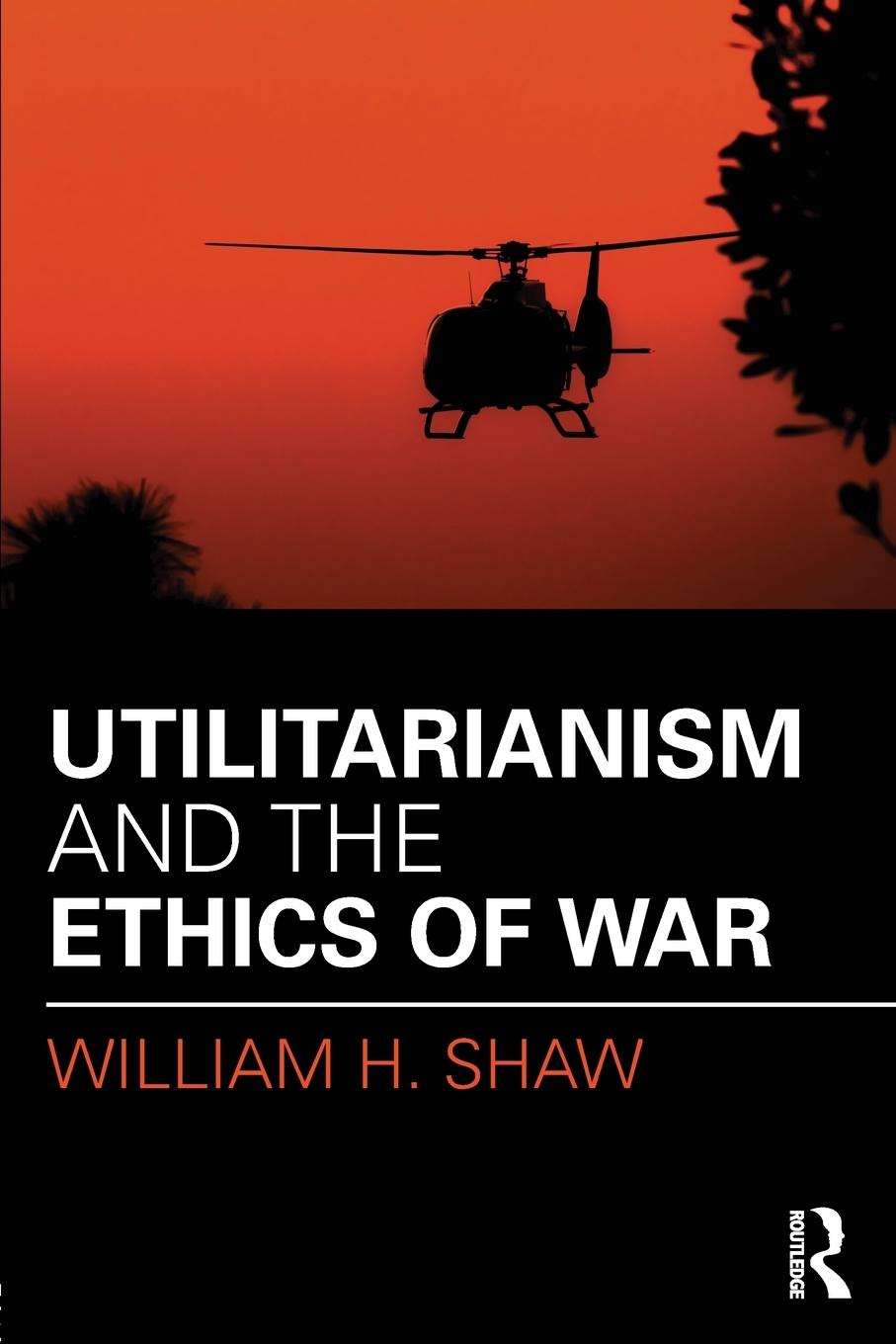 UTILITARIANISM
AND THE
ETHICS OF WAR

WILLIAM H. SHAW

ROUTLEDGE